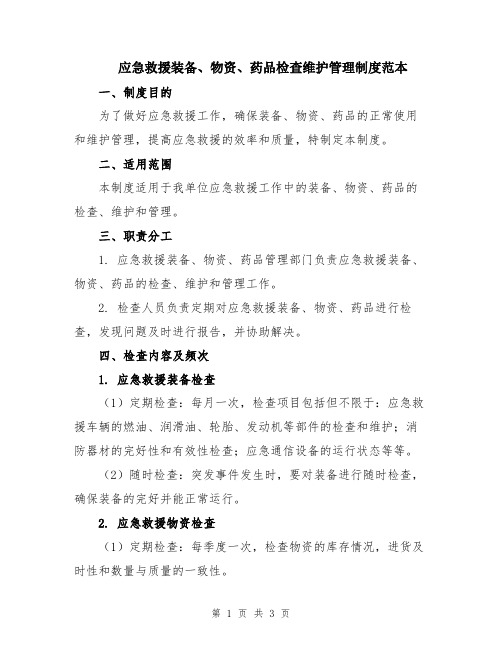 应急救援装备、物资、药品检查维护管理制度范本

一、制度目的

为了做好应急救援工作，确保装备、物资、药品的正常使用和维护管理，提高应急救援的效率和质量，特制定本制度。

二、适用范围

本制度适用于我单位应急救援工作中的装备、物资、药品的检查、维护和管理。

三、职责分工

1. 应急救援装备、物资、药品管理部门负责应急救援装备、物资、药品的检查、维护和管理工作。

2. 检查人员负责定期对应急救援装备、物资、药品进行检查，发现问题及时进行报告，并协助解决。

四、检查内容及频次

1. 应急救援装备检查

（1）定期检查：每月一次，检查项目包括但不限于：应急救援车辆的燃油、润滑油、轮胎、发动机等部件的检查和维护；消防器材的完好性和有效性检查；应急通信设备的运行状态等等。

（2）随时检查：突发事件发生时，要对装备进行随时检查，确保装备的完好并能正常运行。

2. 应急救援物资检查

（1）定期检查：每季度一次，检查物资的库存情况，进货及时性和数量与质量的一致性。

第 1 页 共 3 页